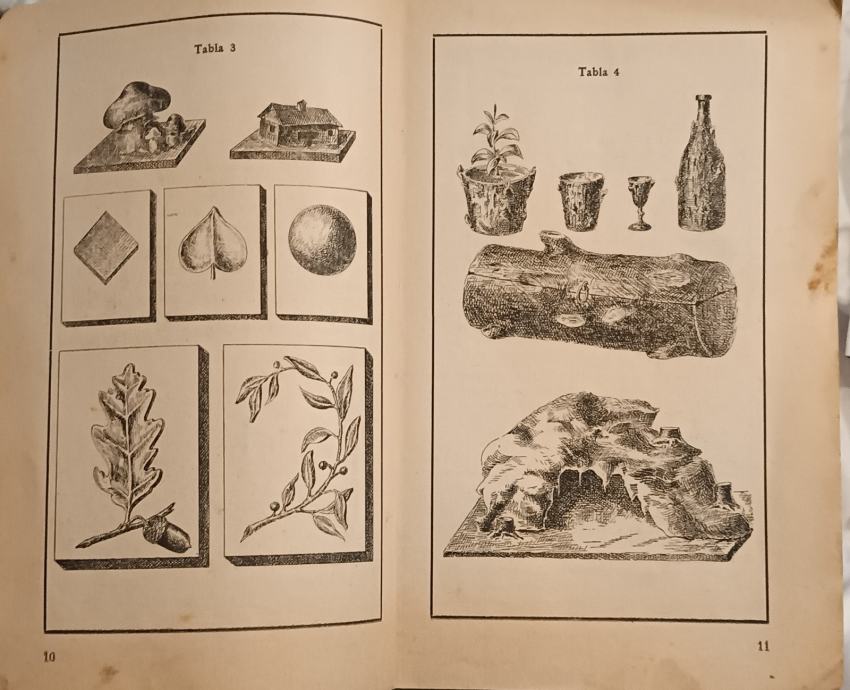 Tabla 3

10

Tabla 4

11